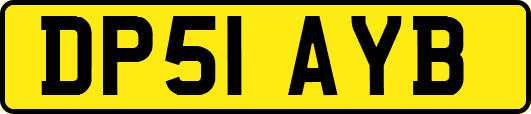 DP51 AYB